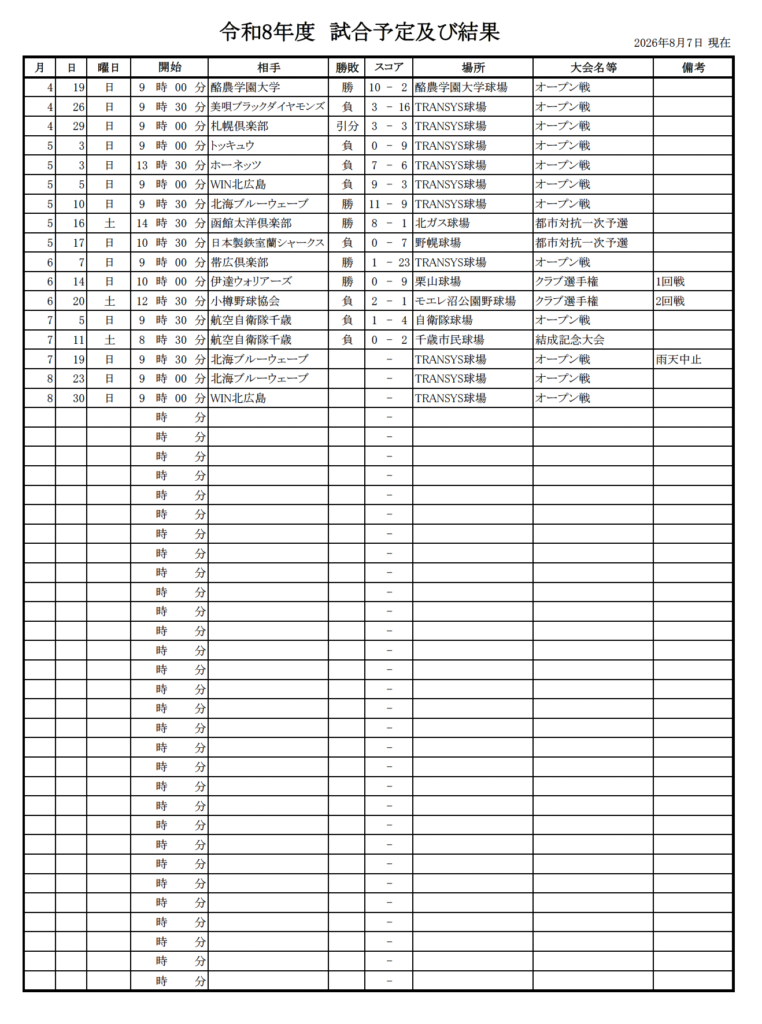 令和8年度　試合予定及び結果

2026年8月7日 現在

| 月 | 日 | 曜日 | 開始 | 相手 | 勝敗 | スコア | 場所 | 大会名等 | 備考 |
|---|---|---|---|---|---|---|---|---|---|
| 4 | 19 | 日 | 9 時 00 分 | 酪農学園大学 | 勝 | 10 - 2 | 酪農学園大学球場 | オープン戦 | |
| 4 | 26 | 日 | 9 時 30 分 | 美唄ブラックダイヤモンズ | 負 | 3 - 16 | TRANSYS球場 | オープン戦 | |
| 4 | 29 | 日 | 9 時 00 分 | 札幌倶楽部 | 引分 | 3 - 3 | TRANSYS球場 | オープン戦 | |
| 5 | 3 | 日 | 9 時 00 分 | トッキュウ | 負 | 0 - 9 | TRANSYS球場 | オープン戦 | |
| 5 | 3 | 日 | 13 時 30 分 | ホーネッツ | 負 | 7 - 6 | TRANSYS球場 | オープン戦 | |
| 5 | 5 | 日 | 9 時 00 分 | WIN北広島 | 負 | 9 - 3 | TRANSYS球場 | オープン戦 | |
| 5 | 10 | 日 | 9 時 30 分 | 北海ブルーウェーブ | 勝 | 11 - 9 | TRANSYS球場 | オープン戦 | |
| 5 | 16 | 土 | 14 時 30 分 | 函館太洋倶楽部 | 勝 | 8 - 1 | 北ガス球場 | 都市対抗一次予選 | |
| 5 | 17 | 日 | 10 時 30 分 | 日本製鉄室蘭シャークス | 負 | 0 - 7 | 野幌球場 | 都市対抗一次予選 | |
| 6 | 7 | 日 | 9 時 00 分 | 帯広倶楽部 | 勝 | 1 - 23 | TRANSYS球場 | オープン戦 | |
| 6 | 14 | 日 | 10 時 00 分 | 伊達ウォリアーズ | 勝 | 0 - 9 | 栗山球場 | クラブ選手権 | 1回戦 |
| 6 | 20 | 土 | 12 時 30 分 | 小樽野球協会 | 負 | 2 - 1 | モエレ沼公園野球場 | クラブ選手権 | 2回戦 |
| 7 | 5 | 日 | 9 時 30 分 | 航空自衛隊千歳 | 負 | 1 - 4 | 自衛隊球場 | オープン戦 | |
| 7 | 11 | 土 | 8 時 30 分 | 航空自衛隊千歳 | 負 | 0 - 2 | 千歳市民球場 | 結成記念大会 | |
| 7 | 19 | 日 | 9 時 30 分 | 北海ブルーウェーブ | | - | TRANSYS球場 | オープン戦 | 雨天中止 |
| 8 | 23 | 日 | 9 時 00 分 | 北海ブルーウェーブ | | - | TRANSYS球場 | オープン戦 | |
| 8 | 30 | 日 | 9 時 00 分 | WIN北広島 | | - | TRANSYS球場 | オープン戦 | |
| | | | 時 分 | | | - | | | |
| | | | 時 分 | | | - | | | |
| | | | 時 分 | | | - | | | |
| | | | 時 分 | | | - | | | |
| | | | 時 分 | | | - | | | |
| | | | 時 分 | | | - | | | |
| | | | 時 分 | | | - | | | |
| | | | 時 分 | | | - | | | |
| | | | 時 分 | | | - | | | |
| | | | 時 分 | | | - | | | |
| | | | 時 分 | | | - | | | |
| | | | 時 分 | | | - | | | |
| | | | 時 分 | | | - | | | |
| | | | 時 分 | | | - | | | |
| | | | 時 分 | | | - | | | |
| | | | 時 分 | | | - | | | |
| | | | 時 分 | | | - | | | |
| | | | 時 分 | | | - | | | |
| | | | 時 分 | | | - | | | |
| | | | 時 分 | | | - | | | |
| | | | 時 分 | | | - | | | |
| | | | 時 分 | | | - | | | |
| | | | 時 分 | | | - | | | |
| | | | 時 分 | | | - | | | |
| | | | 時 分 | | | - | | | |
| | | | 時 分 | | | - | | | |
| | | | 時 分 | | | - | | | |
| | | | 時 分 | | | - | | | |
| | | | 時 分 | | | - | | | |
| | | | 時 分 | | | - | | | |